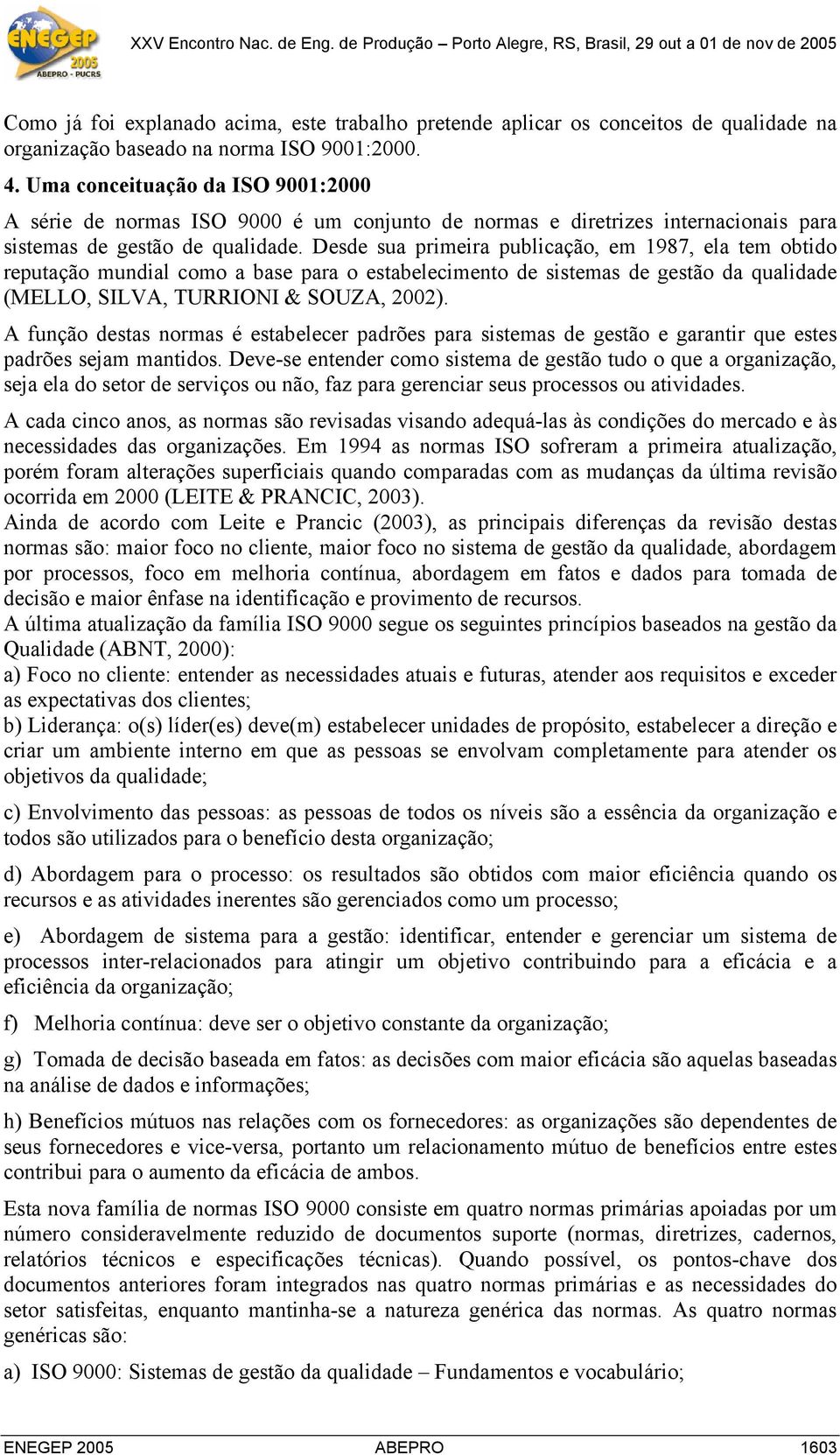 ENEGEP 2005 ABEPRO - PUCRS

XXV Encontro Nac. de Eng. de Produção – Porto Alegre, RS, Brasil, 29 out a 01 de nov de 2005

Como já foi explanado acima, este trabalho pretende aplicar os conceitos de qualidade na organização baseado na norma ISO 9001:2000.

4. Uma conceituação da ISO 9001:2000

A série de normas ISO 9000 é um conjunto de normas e diretrizes internacionais para sistemas de gestão de qualidade. Desde sua primeira publicação, em 1987, ela tem obtido reputação mundial como a base para o estabelecimento de sistemas de gestão da qualidade (MELLO, SILVA, TURRIONI & SOUZA, 2002).

A função destas normas é estabelecer padrões para sistemas de gestão e garantir que estes padrões sejam mantidos. Deve-se entender como sistema de gestão tudo o que a organização, seja ela do setor de serviços ou não, faz para gerenciar seus processos ou atividades.

A cada cinco anos, as normas são revisadas visando adequá-las às condições do mercado e às necessidades das organizações. Em 1994 as normas ISO sofreram a primeira atualização, porém foram alterações superficiais quando comparadas com as mudanças da última revisão ocorrida em 2000 (LEITE & PRANCIC, 2003).

Ainda de acordo com Leite e Prancic (2003), as principais diferenças da revisão destas normas são: maior foco no cliente, maior foco no sistema de gestão da qualidade, abordagem por processos, foco em melhoria contínua, abordagem em fatos e dados para tomada de decisão e maior ênfase na identificação e provimento de recursos.

A última atualização da família ISO 9000 segue os seguintes princípios baseados na gestão da Qualidade (ABNT, 2000):

a) Foco no cliente: entender as necessidades atuais e futuras, atender aos requisitos e exceder as expectativas dos clientes;

b) Liderança: o(s) líder(es) deve(m) estabelecer unidades de propósito, estabelecer a direção e criar um ambiente interno em que as pessoas se envolvam completamente para atender os objetivos da qualidade;

c) Envolvimento das pessoas: as pessoas de todos os níveis são a essência da organização e todos são utilizados para o benefício desta organização;

d) Abordagem para o processo: os resultados são obtidos com maior eficiência quando os recursos e as atividades inerentes são gerenciados como um processo;

e) Abordagem de sistema para a gestão: identificar, entender e gerenciar um sistema de processos inter-relacionados para atingir um objetivo contribuindo para a eficácia e a eficiência da organização;

f) Melhoria contínua: deve ser o objetivo constante da organização;

g) Tomada de decisão baseada em fatos: as decisões com maior eficácia são aquelas baseadas na análise de dados e informações;

h) Benefícios mútuos nas relações com os fornecedores: as organizações são dependentes de seus fornecedores e vice-versa, portanto um relacionamento mútuo de benefícios entre estes contribui para o aumento da eficácia de ambos.

Esta nova família de normas ISO 9000 consiste em quatro normas primárias apoiadas por um número consideravelmente reduzido de documentos suporte (normas, diretrizes, cadernos, relatórios técnicos e especificações técnicas). Quando possível, os pontos-chave dos documentos anteriores foram integrados nas quatro normas primárias e as necessidades do setor satisfeitas, enquanto mantinha-se a natureza genérica das normas. As quatro normas genéricas são:

a) ISO 9000: Sistemas de gestão da qualidade – Fundamentos e vocabulário;

ENEGEP 2005 ABEPRO 1603